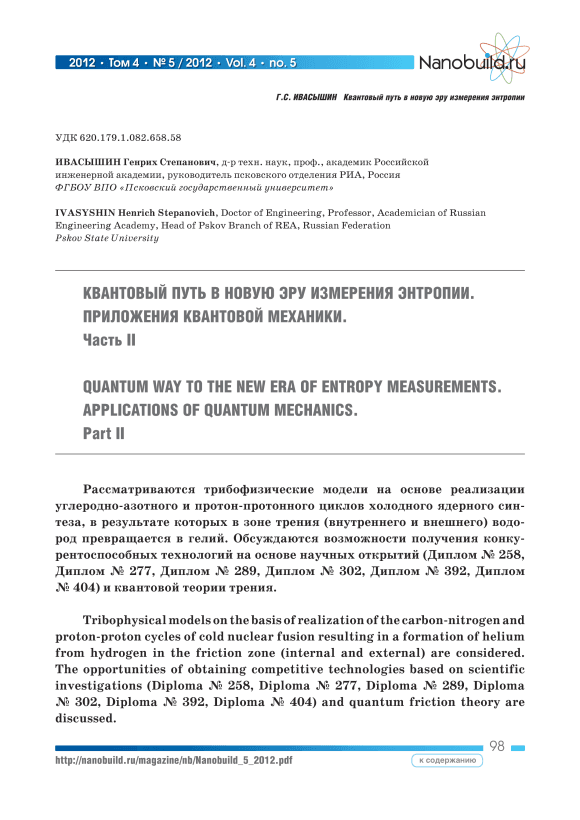 2012 • Том 4 • № 5 / 2012 • Vol. 4 • no. 5

Nanobuild.ru

Г.С. ИВАСЫШИН Квантовый путь в новую эру измерения энтропии

УДК 620.179.1.082.658.58

ИВАСЫШИН Генрих Степанович, д-р техн. наук, проф., академик Российской инженерной академии, руководитель псковского отделения РИА, Россия
ФГБОУ ВПО «Псковский государственный университет»

IVASYSHIN Henrich Stepanovich, Doctor of Engineering, Professor, Academician of Russian Engineering Academy, Head of Pskov Branch of REA, Russian Federation
Pskov State University

КВАНТОВЫЙ ПУТЬ В НОВУЮ ЭРУ ИЗМЕРЕНИЯ ЭНТРОПИИ. ПРИЛОЖЕНИЯ КВАНТОВОЙ МЕХАНИКИ.
Часть II

QUANTUM WAY TO THE NEW ERA OF ENTROPY MEASUREMENTS. APPLICATIONS OF QUANTUM MECHANICS.
Part II

Рассматриваются трибофизические модели на основе реализации углеродно-азотного и протон-протонного циклов холодного ядерного синтеза, в результате которых в зоне трения (внутреннего и внешнего) водород превращается в гелий. Обсуждаются возможности получения конкурентоспособных технологий на основе научных открытий (Диплом № 258, Диплом № 277, Диплом № 289, Диплом № 302, Диплом № 392, Диплом № 404) и квантовой теории трения.

Tribophysical models on the basis of realization of the carbon-nitrogen and proton-proton cycles of cold nuclear fusion resulting in a formation of helium from hydrogen in the friction zone (internal and external) are considered. The opportunities of obtaining competitive technologies based on scientific investigations (Diploma № 258, Diploma № 277, Diploma № 289, Diploma № 302, Diploma № 392, Diploma № 404) and quantum friction theory are discussed.

98

http://nanobuild.ru/magazine/nb/Nanobuild_5_2012.pdf

к содержанию